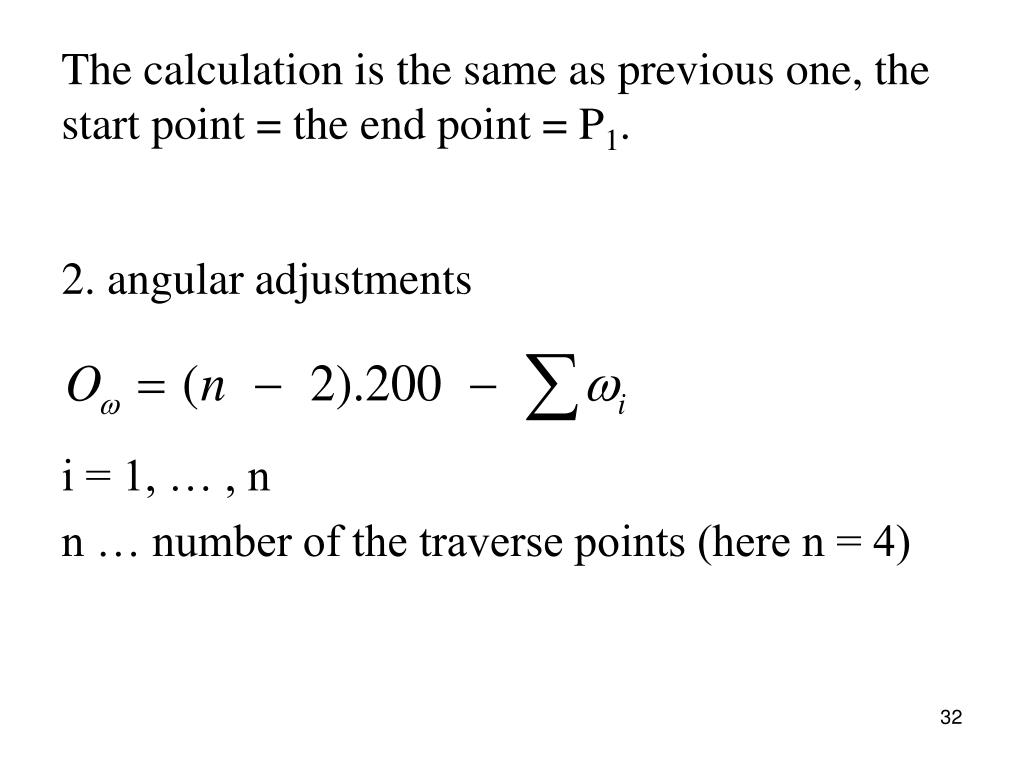 The calculation is the same as previous one, the start point = the end point = $P_1$.

2. angular adjustments

$O_\omega = (n - 2).200 - \sum \omega_i$

i = 1, … , n

n … number of the traverse points (here n = 4)

32